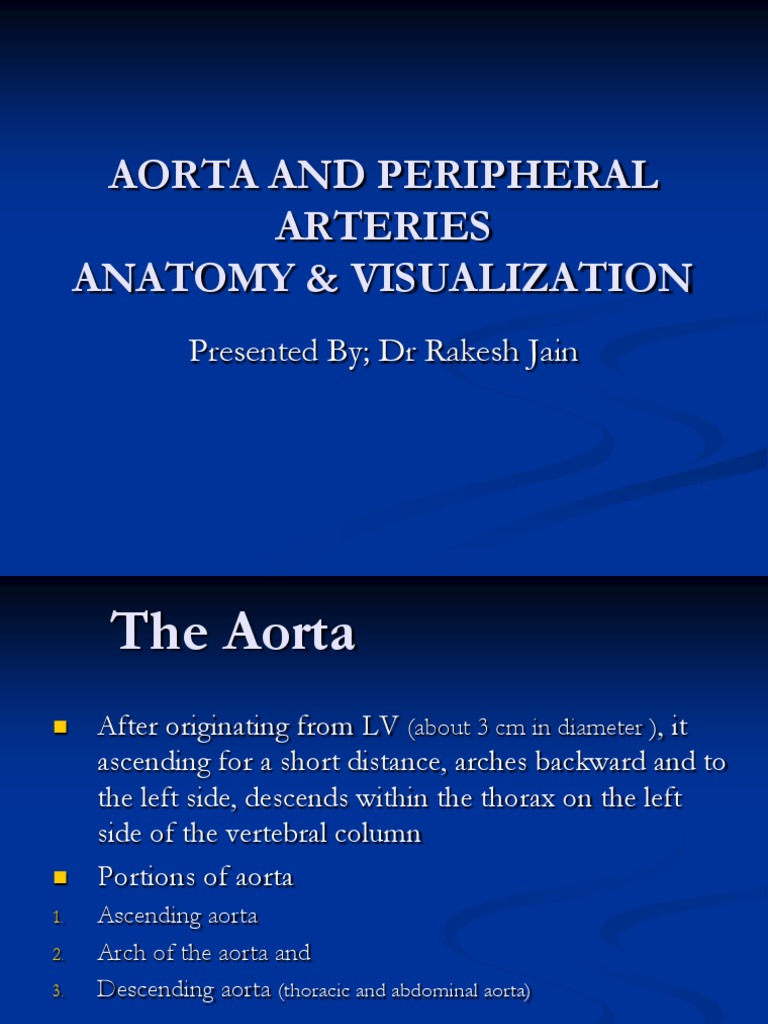 AORTA AND PERIPHERAL ARTERIES
ANATOMY & VISUALIZATION

Presented By; Dr Rakesh Jain

The Aorta

After originating from LV (about 3 cm in diameter ), it ascending for a short distance, arches backward and to the left side, descends within the thorax on the left side of the vertebral column

Portions of aorta

1. Ascending aorta
2. Arch of the aorta and
3. Descending aorta (thoracic and abdominal aorta)